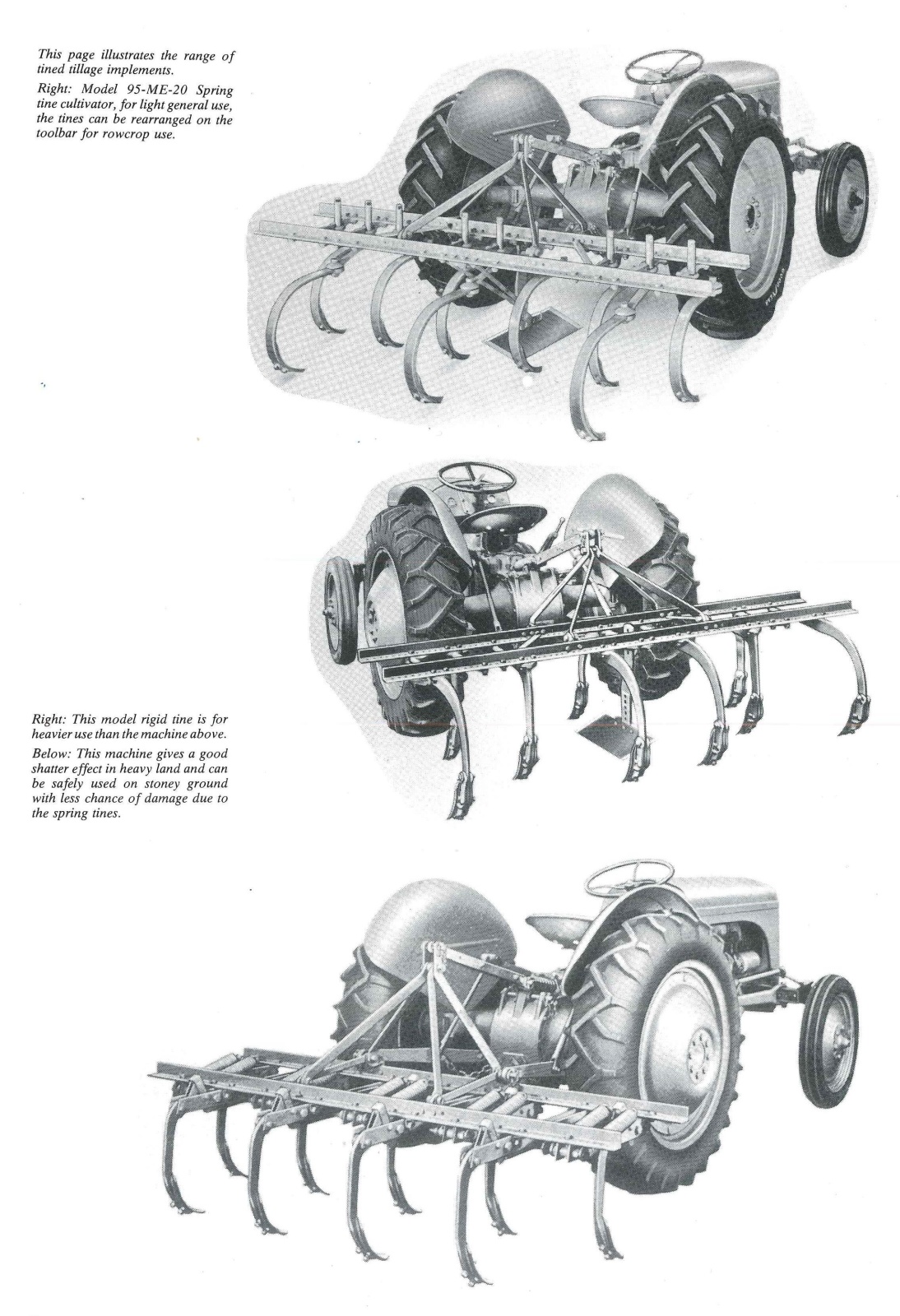 This page illustrates the range of tined tillage implements.

Right: Model 95-ME-20 Spring tine cultivator, for light general use, the tines can be rearranged on the toolbar for rowcrop use.

Right: This model rigid tine is for heavier use than the machine above.

Below: This machine gives a good shatter effect in heavy land and can be safely used on stoney ground with less chance of damage due to the spring tines.